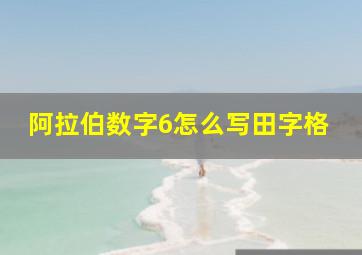 阿拉伯数字6怎么写田字格